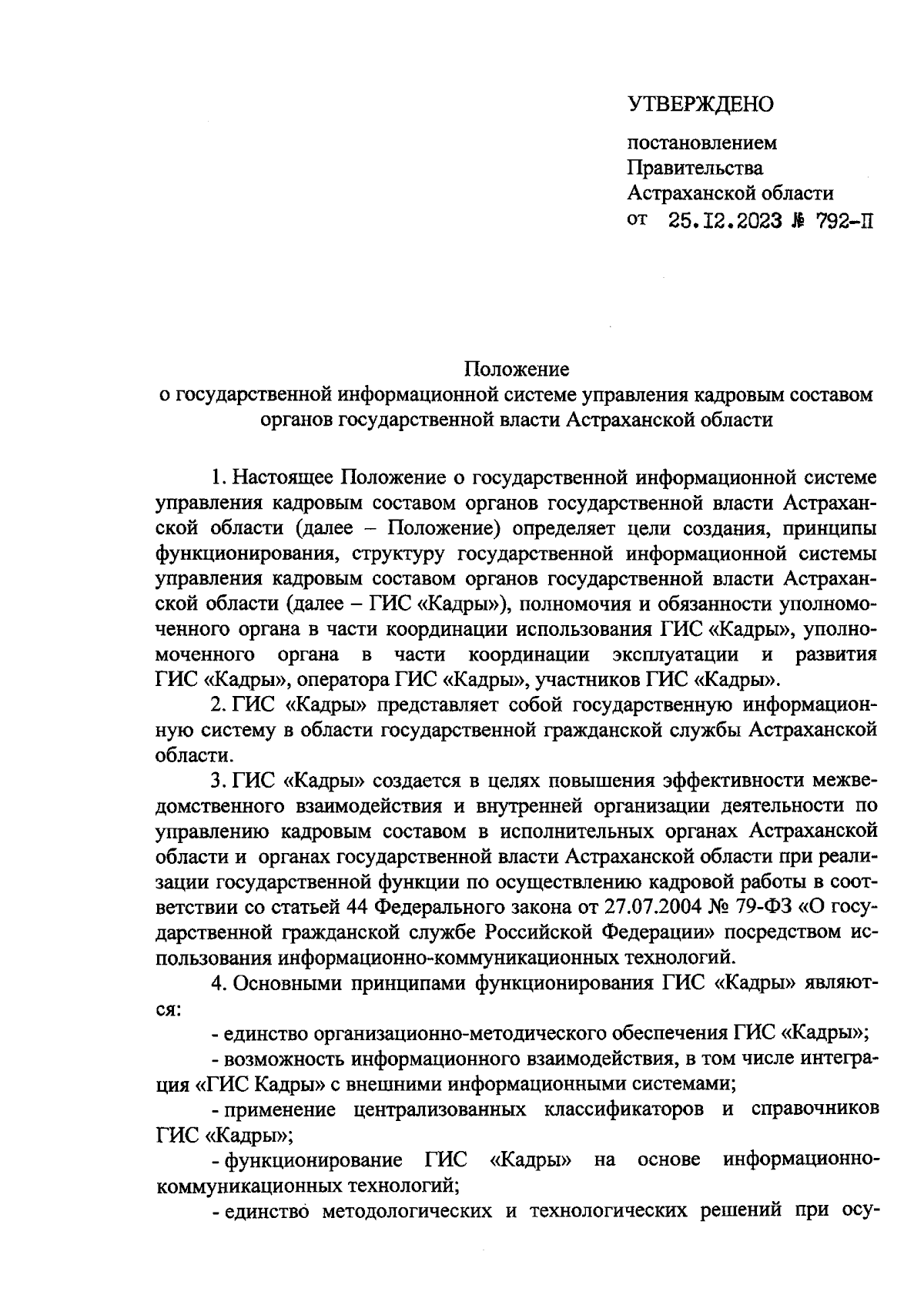 УТВЕРЖДЕНО

постановлением Правительства Астраханской области от 25.12.2023 № 792-П

Положение
о государственной информационной системе управления кадровым составом органов государственной власти Астраханской области

1. Настоящее Положение о государственной информационной системе управления кадровым составом органов государственной власти Астраханской области (далее – Положение) определяет цели создания, принципы функционирования, структуру государственной информационной системы управления кадровым составом органов государственной власти Астраханской области (далее – ГИС «Кадры»), полномочия и обязанности уполномоченного органа в части координации использования ГИС «Кадры», уполномоченного органа в части координации эксплуатации и развития ГИС «Кадры», оператора ГИС «Кадры», участников ГИС «Кадры».

2. ГИС «Кадры» представляет собой государственную информационную систему в области государственной гражданской службы Астраханской области.

3. ГИС «Кадры» создается в целях повышения эффективности межведомственного взаимодействия и внутренней организации деятельности по управлению кадровым составом в исполнительных органах Астраханской области и органах государственной власти Астраханской области при реализации государственной функции по осуществлению кадровой работы в соответствии со статьей 44 Федерального закона от 27.07.2004 № 79-ФЗ «О государственной гражданской службе Российской Федерации» посредством использования информационно-коммуникационных технологий.

4. Основными принципами функционирования ГИС «Кадры» являются:

- единство организационно-методического обеспечения ГИС «Кадры»;

- возможность информационного взаимодействия, в том числе интеграция «ГИС Кадры» с внешними информационными системами;

- применение централизованных классификаторов и справочников ГИС «Кадры»;

- функционирование ГИС «Кадры» на основе информационно-коммуникационных технологий;

- единство методологических и технологических решений при осу-